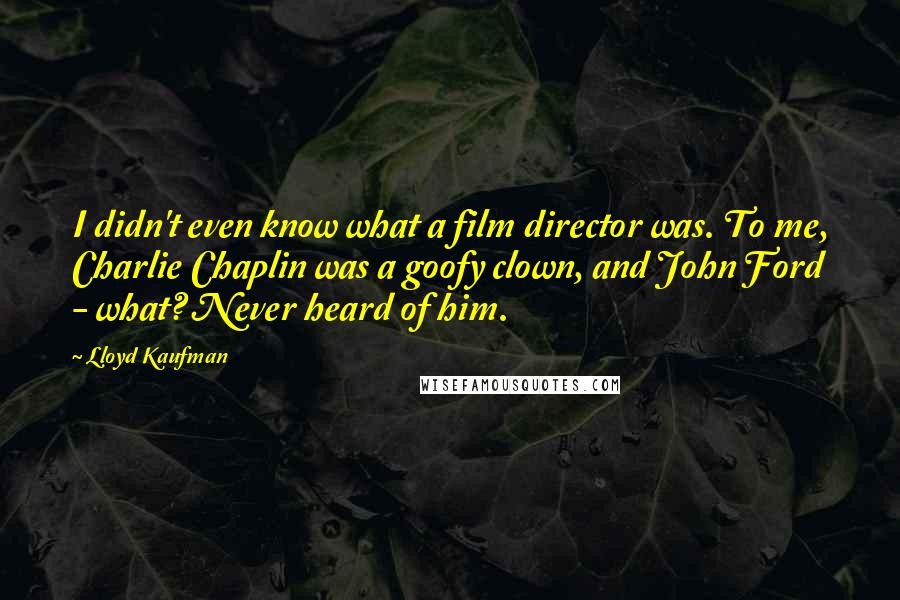 I didn't even know what a film director was. To me, Charlie Chaplin was a goofy clown, and John Ford - what? Never heard of him.

- Lloyd Kaufman

WISEFAMOUSQUOTES.COM